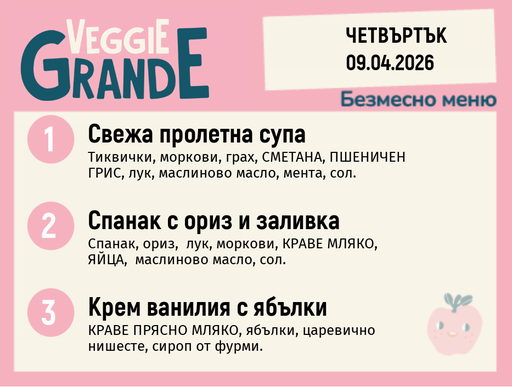 VEGGIE GRANDE

ЧЕТВЪРТЪК
09.04.2026

Безмесно меню

1 Свежа пролетна супа
Тиквички, моркови, грах, СМЕТАНА, ПШЕНИЧЕН ГРИС, лук, маслиново масло, мента, сол.

2 Спанак с ориз и заливка
Спанак, ориз, лук, моркови, КРАВЕ МЛЯКО, ЯЙЦА, маслиново масло, сол.

3 Крем ванилия с ябълки
КРАВЕ ПРЯСНО МЛЯКО, ябълки, царевично нишесте, сироп от фурми.